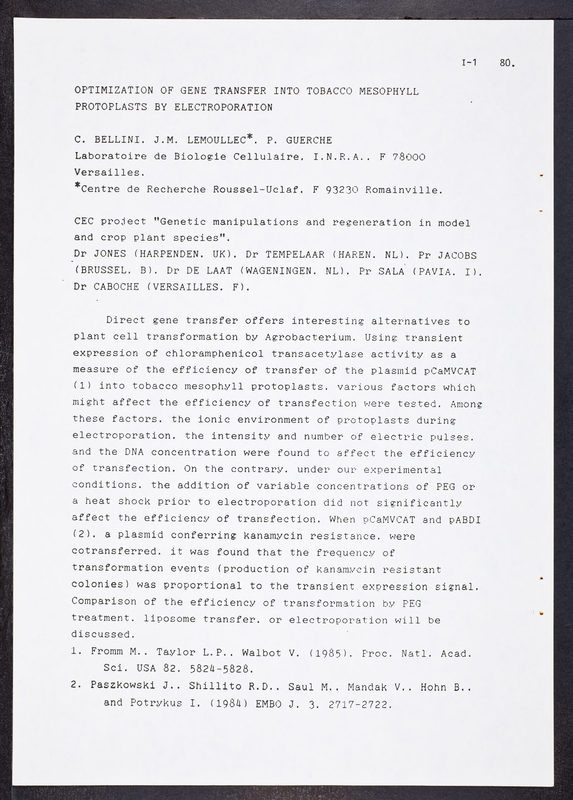 I-1 80.

OPTIMIZATION OF GENE TRANSFER INTO TOBACCO MESOPHYLL PROTOPLASTS BY ELECTROPORATION

C. BELLINI. J.M. LEMOULLEC*. P. GUERCHE
Laboratoire de Biologie Cellulaire. I.N.R.A.. F 78000 Versailles.
*Centre de Recherche Roussel-Uclaf. F 93230 Romainville.

CEC project "Genetic manipulations and regeneration in model and crop plant species".
Dr JONES (HARPENDEN. UK). Dr TEMPELAAR (HAREN. NL). Pr JACOBS (BRUSSEL. B). Dr DE LAAT (WAGENINGEN. NL). Pr SALA (PAVIA. I). Dr CABOCHE (VERSAILLES. F).

Direct gene transfer offers interesting alternatives to plant cell transformation by Agrobacterium. Using transient expression of chloramphenicol transacetylase activity as a measure of the efficiency of transfer of the plasmid pCaMVCAT (1) into tobacco mesophyll protoplasts. various factors which might affect the efficiency of transfection were tested. Among these factors. the ionic environment of protoplasts during electroporation. the intensity and number of electric pulses. and the DNA concentration were found to affect the efficiency of transfection. On the contrary. under our experimental conditions. the addition of variable concentrations of PEG or a heat shock prior to electroporation did not significantly affect the efficiency of transfection. When pCaMVCAT and pABDI (2). a plasmid conferring kanamycin resistance. were cotransferred. it was found that the frequency of transformation events (production of kanamycin resistant colonies) was proportional to the transient expression signal. Comparison of the efficiency of transformation by PEG treatment. liposome transfer. or electroporation will be discussed.
1. Fromm M.. Taylor L.P.. Walbot V. (1985). Proc. Natl. Acad. Sci. USA 82. 5824-5828.
2. Paszkowski J.. Shillito R.D.. Saul M.. Mandak V.. Hohn B.. and Potrykus I. (1984) EMBO J. 3. 2717-2722.